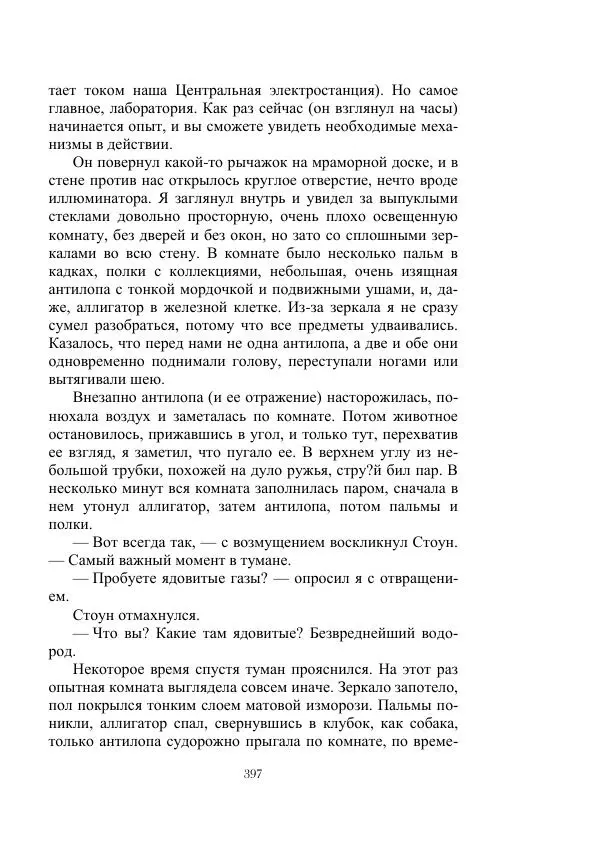 тает током наша Центральная электростанция). Но самое главное, лаборатория. Как раз сейчас (он взглянул на часы) начинается опыт, и вы сможете увидеть необходимые механизмы в действии.

Он повернул какой-то рычажок на мраморной доске, и в стене против нас открылось круглое отверстие, нечто вроде иллюминатора. Я заглянул внутрь и увидел за выпуклыми стеклами довольно просторную, очень плохо освещенную комнату, без дверей и без окон, но зато со сплошными зеркалами во всю стену. В комнате было несколько пальм в кадках, полки с коллекциями, небольшая, очень изящная антилопа с тонкой мордочкой и подвижными ушами, и, даже, аллигатор в железной клетке. Из-за зеркала я не сразу сумел разобраться, потому что все предметы удваивались. Казалось, что перед нами не одна антилопа, а две и обе они одновременно поднимали голову, переступали ногами или вытягивали шею.

Внезапно антилопа (и ее отражение) насторожилась, понюхала воздух и заметалась по комнате. Потом животное остановилось, прижавшись в угол, и только тут, перехватив ее взгляд, я заметил, что пугало ее. В верхнем углу из небольшой трубки, похожей на дуло ружья, стру?й бил пар. В несколько минут вся комната заполнилась паром, сначала в нем утонул аллигатор, затем антилопа, потом пальмы и полки.

— Вот всегда так, — с возмущением воскликнул Стоун. — Самый важный момент в тумане.

— Пробуете ядовитые газы? — опросил я с отвращением.

Стоун отмахнулся.

— Что вы? Какие там ядовитые? Безвреднейший водород.

Некоторое время спустя туман прояснился. На этот раз опытная комната выглядела совсем иначе. Зеркало запотело, пол покрылся тонким слоем матовой изморози. Пальмы поникли, аллигатор спал, свернувшись в клубок, как собака, только антилопа судорожно прыгала по комнате, по време-

397